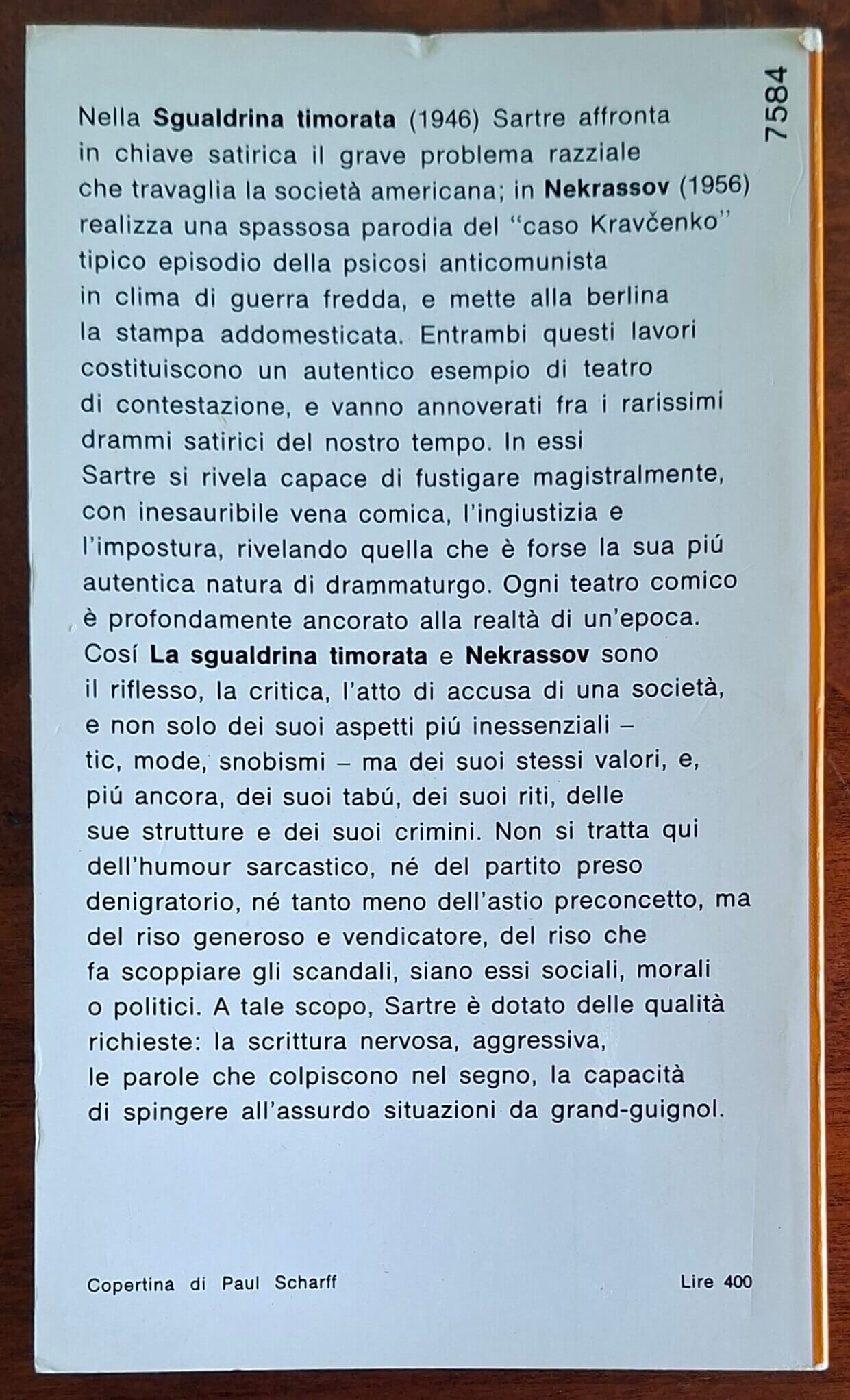 7584

Nella Sgualdrina timorata (1946) Sartre affronta in chiave satirica il grave problema razziale che travaglia la società americana; in Nekrassov (1956) realizza una spassosa parodia del "caso Kravčenko" tipico episodio della psicosi anticomunista in clima di guerra fredda, e mette alla berlina la stampa addomesticata. Entrambi questi lavori costituiscono un autentico esempio di teatro di contestazione, e vanno annoverati fra i rarissimi drammi satirici del nostro tempo. In essi Sartre si rivela capace di fustigare magistralmente, con inesauribile vena comica, l'ingiustizia e l'impostura, rivelando quella che è forse la sua piú autentica natura di drammaturgo. Ogni teatro comico è profondamente ancorato alla realtà di un'epoca. Cosí La sgualdrina timorata e Nekrassov sono il riflesso, la critica, l'atto di accusa di una società, e non solo dei suoi aspetti piú inessenziali – tic, mode, snobismi – ma dei suoi stessi valori, e, piú ancora, dei suoi tabú, dei suoi riti, delle sue strutture e dei suoi crimini. Non si tratta qui dell'humour sarcastico, né del partito preso denigratorio, né tanto meno dell'astio preconcetto, ma del riso generoso e vendicatore, del riso che fa scoppiare gli scandali, siano essi sociali, morali o politici. A tale scopo, Sartre è dotato delle qualità richieste: la scrittura nervosa, aggressiva, le parole che colpiscono nel segno, la capacità di spingere all'assurdo situazioni da grand-guignol.

Copertina di Paul Scharff

Lire 400